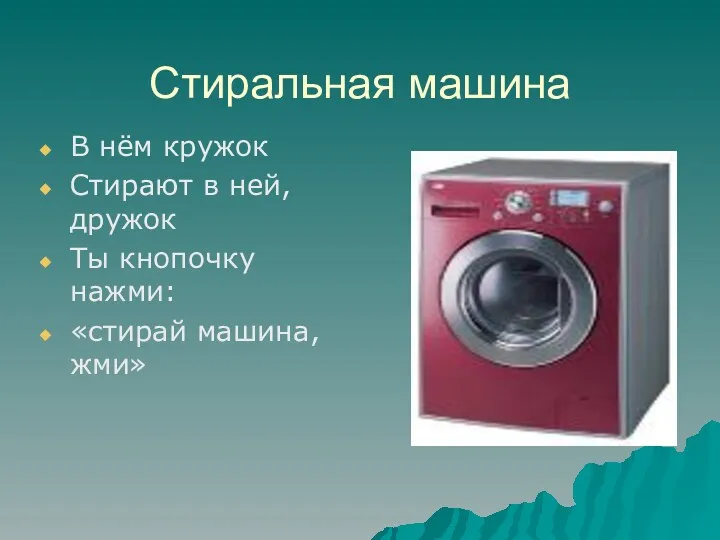 Стиральная машина

- В нём кружок
- Стирают в ней, дружок
- Ты кнопочку нажми:
- «стирай машина, жми»